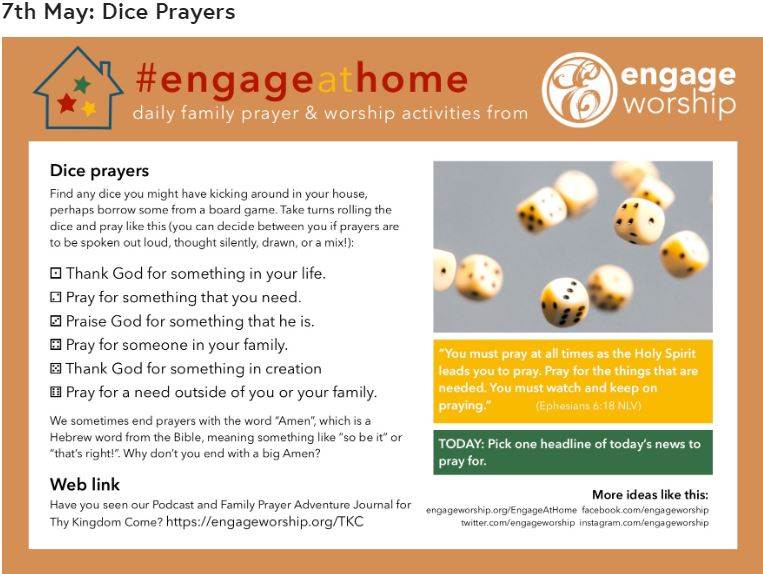 7th May: Dice Prayers

#engageathome
daily family prayer & worship activities from

engage worship

Dice prayers

Find any dice you might have kicking around in your house, perhaps borrow some from a board game. Take turns rolling the dice and pray like this (you can decide between you if prayers are to be spoken out loud, thought silently, drawn, or a mix!):

⚀ Thank God for something in your life.
⚁ Pray for something that you need.
⚂ Praise God for something that he is.
⚃ Pray for someone in your family.
⚄ Thank God for something in creation
⚅ Pray for a need outside of you or your family.

We sometimes end prayers with the word "Amen", which is a Hebrew word from the Bible, meaning something like "so be it" or "that's right!". Why don't you end with a big Amen?

Web link

Have you seen our Podcast and Family Prayer Adventure Journal for Thy Kingdom Come? https://engageworship.org/TKC

"You must pray at all times as the Holy Spirit leads you to pray. Pray for the things that are needed. You must watch and keep on praying." (Ephesians 6:18 NLV)

TODAY: Pick one headline of today's news to pray for.

More ideas like this:
engageworship.org/EngageAtHome facebook.com/engageworship
twitter.com/engageworship instagram.com/engageworship